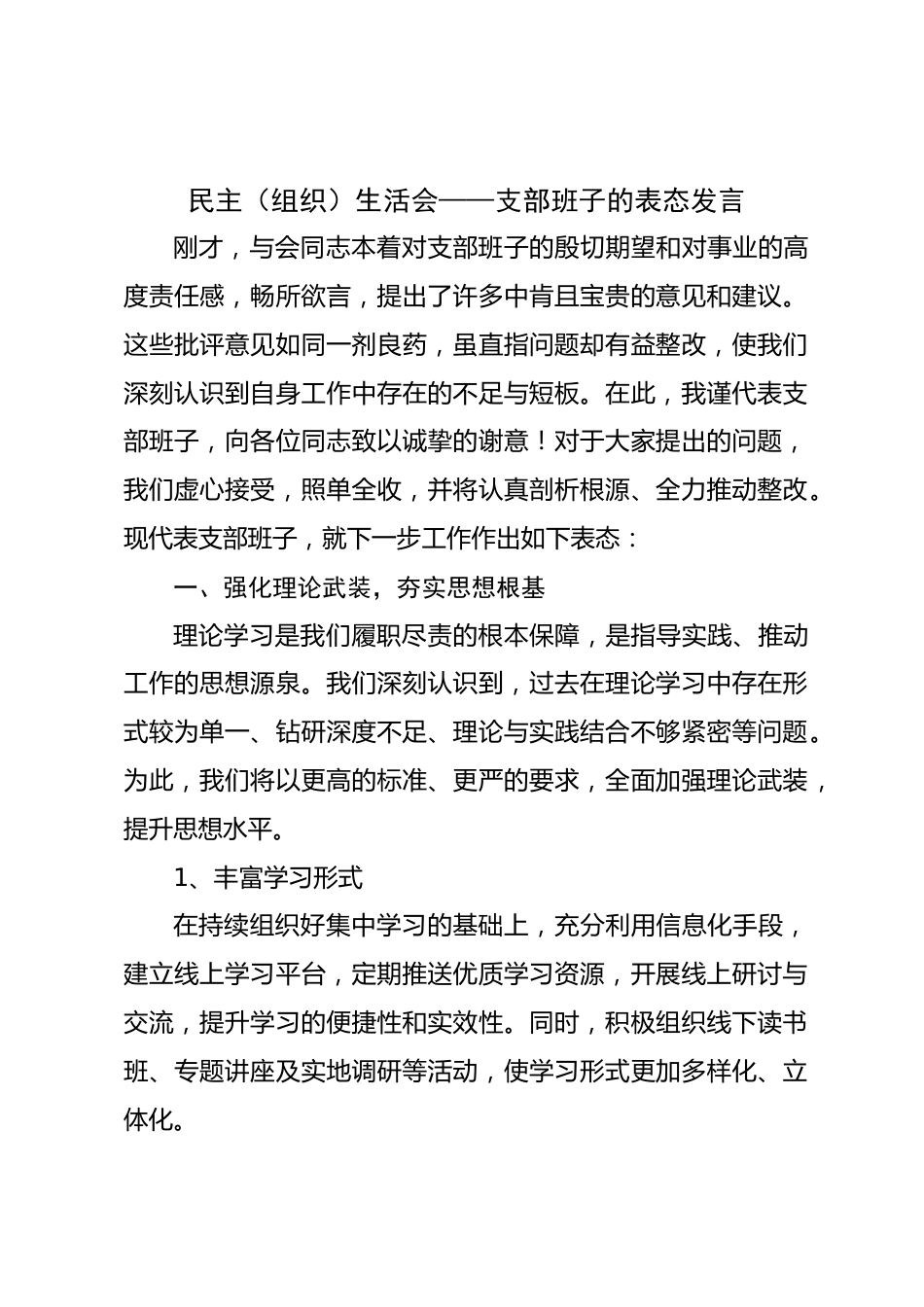 民主（组织）生活会——支部班子的表态发言

刚才，与会同志本着对支部班子的殷切期望和对事业的高度责任感，畅所欲言，提出了许多中肯且宝贵的意见和建议。这些批评意见如同一剂良药，虽直指问题却有益整改，使我们深刻认识到自身工作中存在的不足与短板。在此，我谨代表支部班子，向各位同志致以诚挚的谢意！对于大家提出的问题，我们虚心接受，照单全收，并将认真剖析根源、全力推动整改。现代表支部班子，就下一步工作作出如下表态：

一、强化理论武装，夯实思想根基

理论学习是我们履职尽责的根本保障，是指导实践、推动工作的思想源泉。我们深刻认识到，过去在理论学习中存在形式较为单一、钻研深度不足、理论与实践结合不够紧密等问题。为此，我们将以更高的标准、更严的要求，全面加强理论武装，提升思想水平。

1、丰富学习形式

在持续组织好集中学习的基础上，充分利用信息化手段，建立线上学习平台，定期推送优质学习资源，开展线上研讨与交流，提升学习的便捷性和实效性。同时，积极组织线下读书班、专题讲座及实地调研等活动，使学习形式更加多样化、立体化。